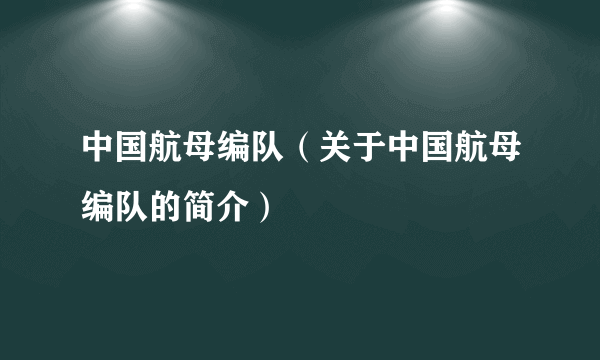 中国航母编队（关于中国航母编队的简介）